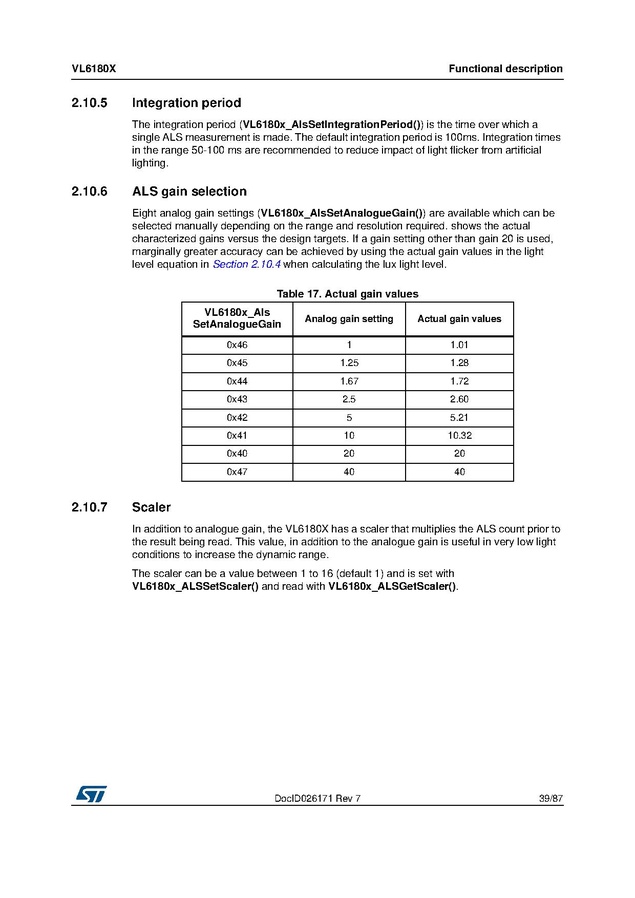 VL6180X

Functional description

2.10.5 Integration period

The integration period (VL6180x_AlsSetIntegrationPeriod()) is the time over which a single ALS measurement is made. The default integration period is 100ms. Integration times in the range 50-100 ms are recommended to reduce impact of light flicker from artificial lighting.

2.10.6 ALS gain selection

Eight analog gain settings (VL6180x_AlsSetAnalogueGain()) are available which can be selected manually depending on the range and resolution required. shows the actual characterized gains versus the design targets. If a gain setting other than gain 20 is used, marginally greater accuracy can be achieved by using the actual gain values in the light level equation in Section 2.10.4 when calculating the lux light level.

Table 17. Actual gain values

| VL6180x_Als SetAnalogueGain | Analog gain setting | Actual gain values |
|---|---|---|
| 0x46 | 1 | 1.01 |
| 0x45 | 1.25 | 1.28 |
| 0x44 | 1.67 | 1.72 |
| 0x43 | 2.5 | 2.60 |
| 0x42 | 5 | 5.21 |
| 0x41 | 10 | 10.32 |
| 0x40 | 20 | 20 |
| 0x47 | 40 | 40 |

2.10.7 Scaler

In addition to analogue gain, the VL6180X has a scaler that multiplies the ALS count prior to the result being read. This value, in addition to the analogue gain is useful in very low light conditions to increase the dynamic range.

The scaler can be a value between 1 to 16 (default 1) and is set with VL6180x_ALSSetScaler() and read with VL6180x_ALSGetScaler().

DocID026171 Rev 7

39/87